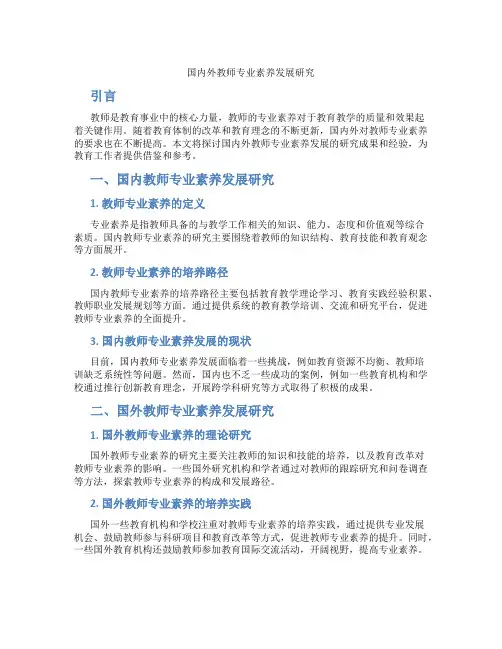 国内外教师专业素养发展研究

引言

教师是教育事业中的核心力量，教师的专业素养对于教育教学的质量和效果起着关键作用。随着教育体制的改革和教育理念的不断更新，国内外对教师专业素养的要求也在不断提高。本文将探讨国内外教师专业素养发展的研究成果和经验，为教育工作者提供借鉴和参考。

一、国内教师专业素养发展研究

1. 教师专业素养的定义

专业素养是指教师具备的与教学工作相关的知识、能力、态度和价值观等综合素质。国内教师专业素养的研究主要围绕着教师的知识结构、教育技能和教育观念等方面展开。

2. 教师专业素养的培养路径

国内教师专业素养的培养路径主要包括教育教学理论学习、教育实践经验积累、教师职业发展规划等方面。通过提供系统的教育教学培训、交流和研究平台，促进教师专业素养的全面提升。

3. 国内教师专业素养发展的现状

目前，国内教师专业素养发展面临着一些挑战，例如教育资源不均衡、教师培训缺乏系统性等问题。然而，国内也不乏一些成功的案例，例如一些教育机构和学校通过推行创新教育理念，开展跨学科研究等方式取得了积极的成果。

二、国外教师专业素养发展研究

1. 国外教师专业素养的理论研究

国外教师专业素养的研究主要关注教师的知识和技能的培养，以及教育改革对教师专业素养的影响。一些国外研究机构和学者通过对教师的跟踪研究和问卷调查等方法，探索教师专业素养的构成和发展路径。

2. 国外教师专业素养的培养实践

国外一些教育机构和学校注重对教师专业素养的培养实践，通过提供专业发展机会、鼓励教师参与科研项目和教育改革等方式，促进教师专业素养的提升。同时，一些国外教育机构还鼓励教师参加教育国际交流活动，开阔视野，提高专业素养。